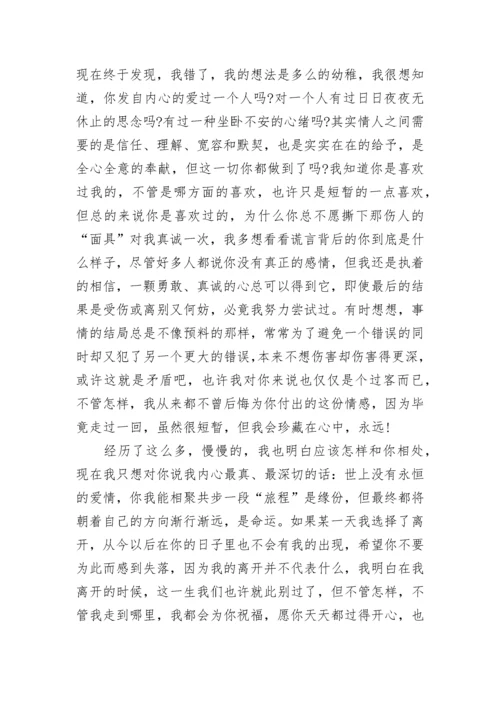 现在终于发现，我错了，我的想法是多么的幼稚，我很想知道，你发自内心的爱过一个人吗?对一个人有过日日夜夜无休止的思念吗?有过一种坐卧不安的心绪吗?其实情人之间需要的是信任、理解、宽容和默契，也是实实在在的给予，是全心全意的奉献，但这一切你都做到了吗?我知道你是喜欢过我的，不管是哪方面的喜欢，也许只是短暂的一点喜欢，但总的来说你是喜欢过的，为什么你总不愿撕下那伤人的“面具”对我真诚一次，我多想看看谎言背后的你到底是什么样子，尽管好多人都说你没有真正的感情，但我还是执着的相信，一颗勇敢、真诚的心总可以得到它，即使最后的结果是受伤或离别又何妨，必竟我努力尝试过。有时想想，事情的结局总是不像预料的那样，常常为了避免一个错误的同时却又犯了另一个更大的错误,本来不想伤害却伤害得更深，或许这就是矛盾吧，也许我对你来说也仅仅是个过客而已，不管怎样，我从来都不曾后悔为你付出的这份情感，因为毕竟走过一回，虽然很短暂，但我会珍藏在心中，永远!

经历了这么多，慢慢的，我也明白应该怎样和你相处，现在我只想对你说我内心最真、最深切的话：世上没有永恒的爱情，你我能相聚共步一段“旅程”是缘份，但最终都将朝着自己的方向渐行渐远，是命运。如果某一天我选择了离开，从今以后在你的日子里也不会有我的出现，希望你不要为此而感到失落，因为我的离开并不代表什么，我明白在我离开的时候，这一生我们也许就此别过了，但不管怎样，不管我走到哪里，我都会为你祝福，愿你天天都过得开心，也